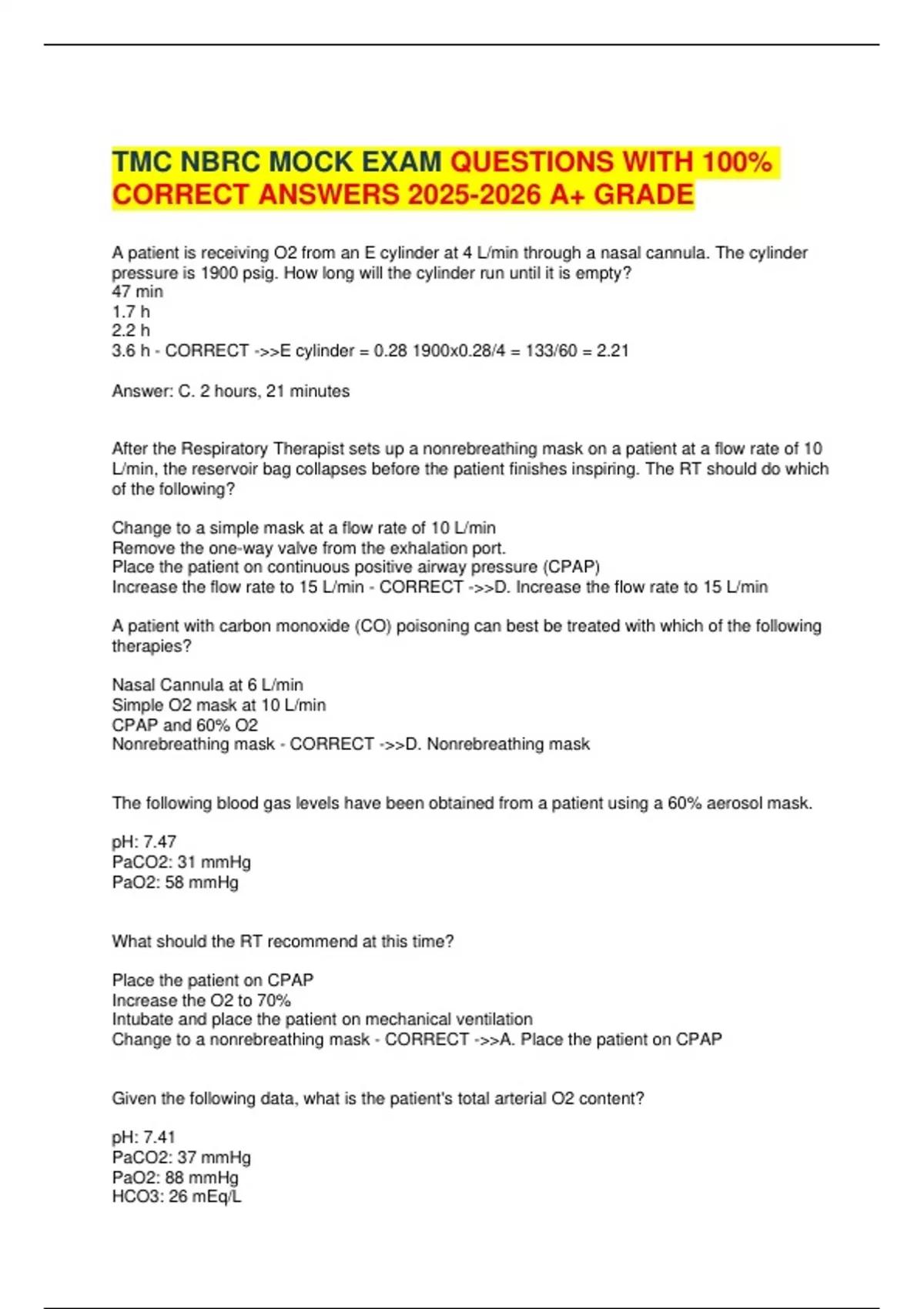 TMC NBRC MOCK EXAM QUESTIONS WITH 100% CORRECT ANSWERS 2025-2026 A+ GRADE

A patient is receiving O2 from an E cylinder at 4 L/min through a nasal cannula. The cylinder pressure is 1900 psig. How long will the cylinder run until it is empty?
47 min
1.7 h
2.2 h
3.6 h - CORRECT ->>E cylinder = 0.28 1900x0.28/4 = 133/60 = 2.21

Answer: C. 2 hours, 21 minutes

After the Respiratory Therapist sets up a nonrebreathing mask on a patient at a flow rate of 10 L/min, the reservoir bag collapses before the patient finishes inspiring. The RT should do which of the following?

Change to a simple mask at a flow rate of 10 L/min
Remove the one-way valve from the exhalation port.
Place the patient on continuous positive airway pressure (CPAP)
Increase the flow rate to 15 L/min - CORRECT ->>D. Increase the flow rate to 15 L/min

A patient with carbon monoxide (CO) poisoning can best be treated with which of the following therapies?

Nasal Cannula at 6 L/min
Simple O2 mask at 10 L/min
CPAP and 60% O2
Nonrebreathing mask - CORRECT ->>D. Nonrebreathing mask

The following blood gas levels have been obtained from a patient using a 60% aerosol mask.

pH: 7.47
PaCO2: 31 mmHg
PaO2: 58 mmHg

What should the RT recommend at this time?

Place the patient on CPAP
Increase the O2 to 70%
Intubate and place the patient on mechanical ventilation
Change to a nonrebreathing mask - CORRECT ->>A. Place the patient on CPAP

Given the following data, what is the patient's total arterial O2 content?

pH: 7.41
PaCO2: 37 mmHg
PaO2: 88 mmHg
HCO3: 26 mEq/L